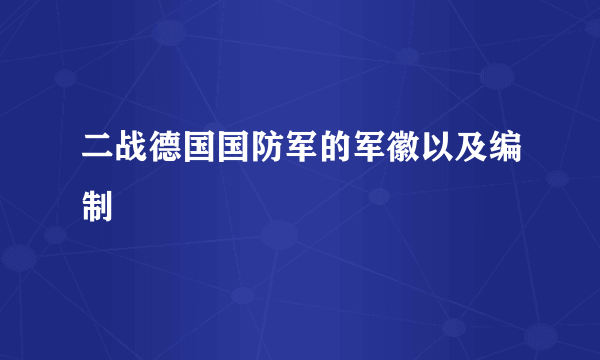 二战德国国防军的军徽以及编制